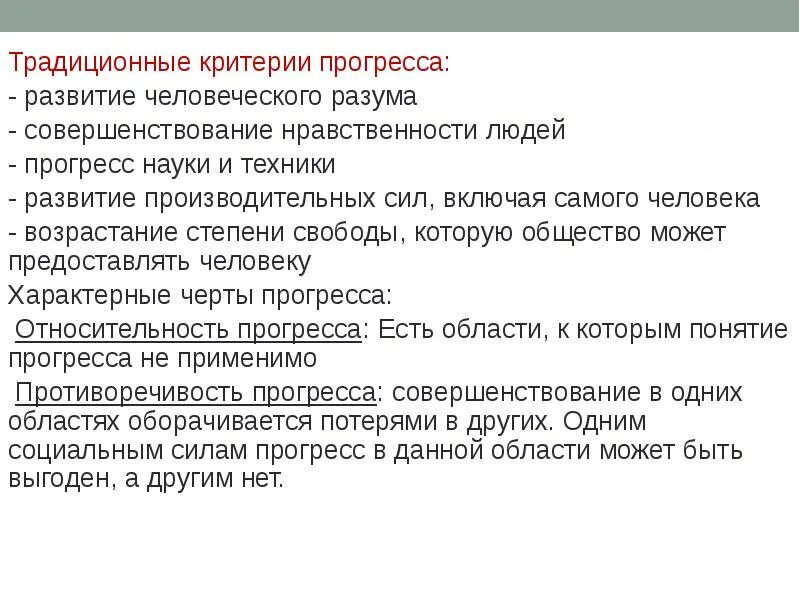 Традиционные критерии прогресса:
- развитие человеческого разума
- совершенствование нравственности людей
- прогресс науки и техники
- развитие производительных сил, включая самого человека
- возрастание степени свободы, которую общество может предоставлять человеку
Характерные черты прогресса:
Относительность прогресса: Есть области, к которым понятие прогресса не применимо
Противоречивость прогресса: совершенствование в одних областях оборачивается потерями в других. Одним социальным силам прогресс в данной области может быть выгоден, а другим нет.